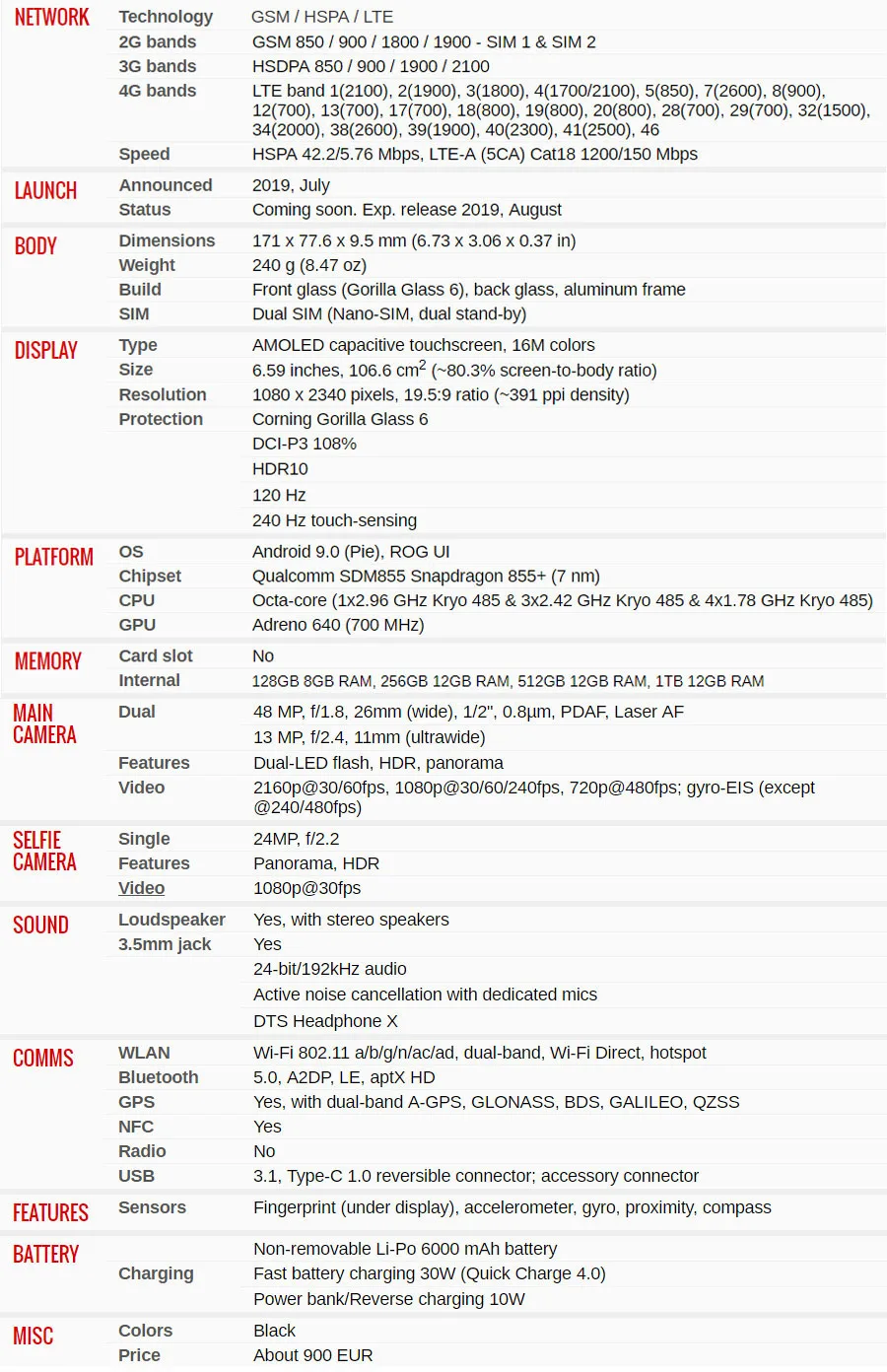 | | | |
|---|---|---|
| NETWORK | Technology | GSM / HSPA / LTE |
| | 2G bands | GSM 850 / 900 / 1800 / 1900 - SIM 1 & SIM 2 |
| | 3G bands | HSDPA 850 / 900 / 1900 / 2100 |
| | 4G bands | LTE band 1(2100), 2(1900), 3(1800), 4(1700/2100), 5(850), 7(2600), 8(900), 12(700), 13(700), 17(700), 18(800), 19(800), 20(800), 28(700), 29(700), 32(1500), 34(2000), 38(2600), 39(1900), 40(2300), 41(2500), 46 |
| | Speed | HSPA 42.2/5.76 Mbps, LTE-A (5CA) Cat18 1200/150 Mbps |
| LAUNCH | Announced | 2019, July |
| | Status | Coming soon. Exp. release 2019, August |
| BODY | Dimensions | 171 x 77.6 x 9.5 mm (6.73 x 3.06 x 0.37 in) |
| | Weight | 240 g (8.47 oz) |
| | Build | Front glass (Gorilla Glass 6), back glass, aluminum frame |
| | SIM | Dual SIM (Nano-SIM, dual stand-by) |
| DISPLAY | Type | AMOLED capacitive touchscreen, 16M colors |
| | Size | 6.59 inches, 106.6 $cm^2$ (~80.3% screen-to-body ratio) |
| | Resolution | 1080 x 2340 pixels, 19.5:9 ratio (~391 ppi density) |
| | Protection | Corning Gorilla Glass 6 |
| | | DCI-P3 108% |
| | | HDR10 |
| | | 120 Hz |
| | | 240 Hz touch-sensing |
| PLATFORM | OS | Android 9.0 (Pie), ROG UI |
| | Chipset | Qualcomm SDM855 Snapdragon 855+ (7 nm) |
| | CPU | Octa-core (1x2.96 GHz Kryo 485 & 3x2.42 GHz Kryo 485 & 4x1.78 GHz Kryo 485) |
| | GPU | Adreno 640 (700 MHz) |
| MEMORY | Card slot | No |
| | Internal | 128GB 8GB RAM, 256GB 12GB RAM, 512GB 12GB RAM, 1TB 12GB RAM |
| MAIN CAMERA | Dual | 48 MP, f/1.8, 26mm (wide), 1/2", 0.8µm, PDAF, Laser AF |
| | | 13 MP, f/2.4, 11mm (ultrawide) |
| | Features | Dual-LED flash, HDR, panorama |
| | Video | 2160p@30/60fps, 1080p@30/60/240fps, 720p@480fps; gyro-EIS (except @240/480fps) |
| SELFIE CAMERA | Single | 24MP, f/2.2 |
| | Features | Panorama, HDR |
| | Video | 1080p@30fps |
| SOUND | Loudspeaker | Yes, with stereo speakers |
| | 3.5mm jack | Yes |
| | | 24-bit/192kHz audio |
| | | Active noise cancellation with dedicated mics |
| | | DTS Headphone X |
| COMMS | WLAN | Wi-Fi 802.11 a/b/g/n/ac/ad, dual-band, Wi-Fi Direct, hotspot |
| | Bluetooth | 5.0, A2DP, LE, aptX HD |
| | GPS | Yes, with dual-band A-GPS, GLONASS, BDS, GALILEO, QZSS |
| | NFC | Yes |
| | Radio | No |
| | USB | 3.1, Type-C 1.0 reversible connector; accessory connector |
| FEATURES | Sensors | Fingerprint (under display), accelerometer, gyro, proximity, compass |
| BATTERY | | Non-removable Li-Po 6000 mAh battery |
| | Charging | Fast battery charging 30W (Quick Charge 4.0) |
| | | Power bank/Reverse charging 10W |
| MISC | Colors | Black |
| | Price | About 900 EUR |